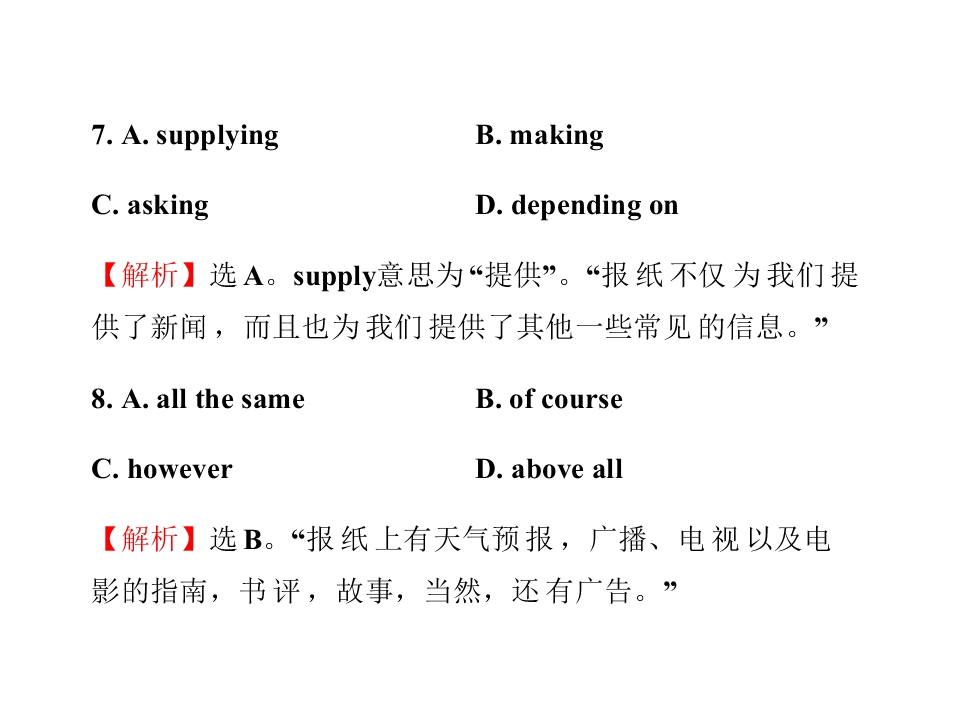 7. A. supplying B. making

C. asking D. depending on

【解析】选A。supply意思为“提供”。“报纸不仅为我们提供了新闻，而且也为我们提供了其他一些常见的信息。”

8. A. all the same B. of course

C. however D. above all

【解析】选B。“报纸上有天气预报，广播、电视以及电影的指南，书评，故事，当然，还有广告。”